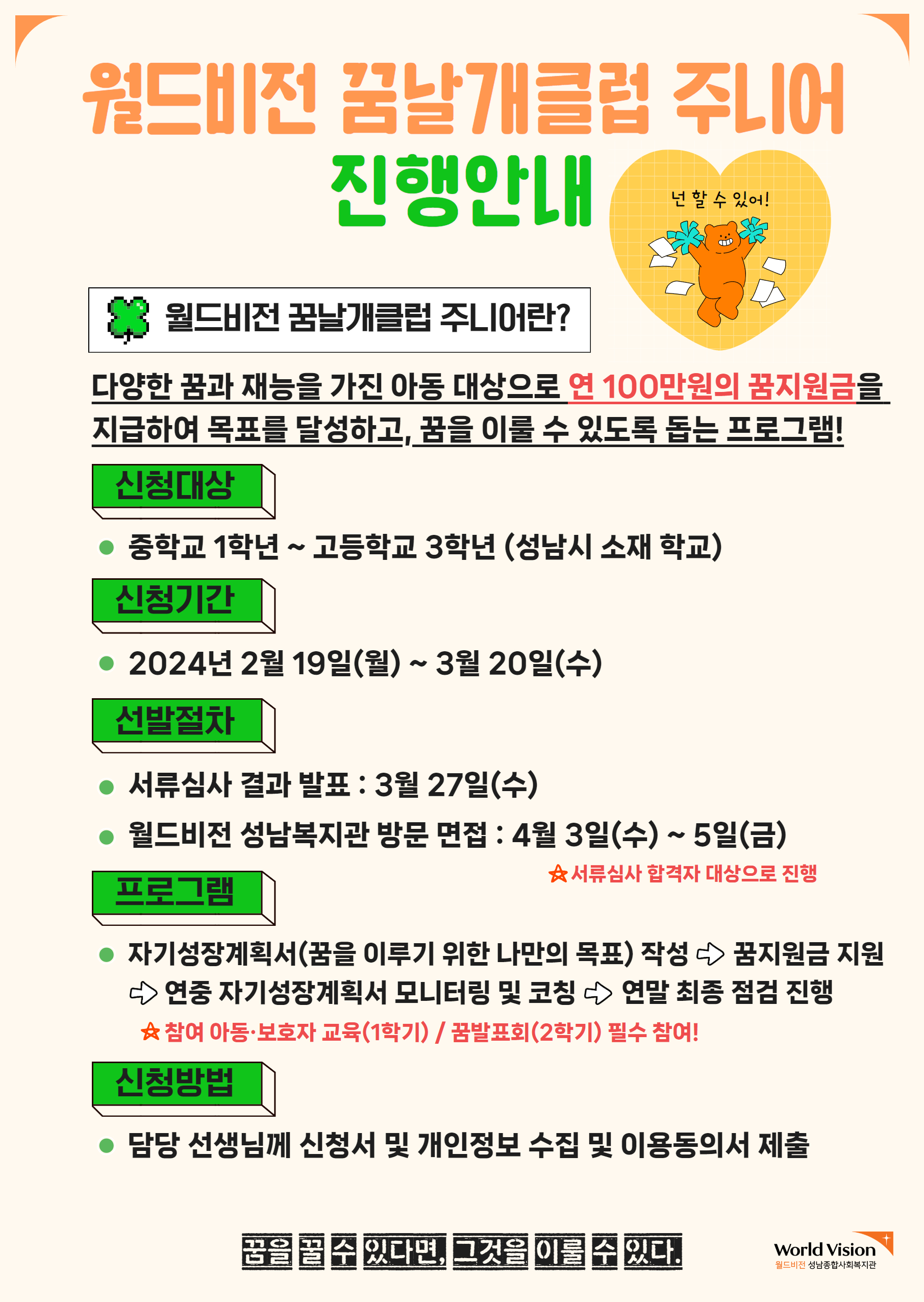 월드비전 꿈날개클럽 주니어

진행안내

넌 할 수 있어!

월드비전 꿈날개클럽 주니어란?

다양한 꿈과 재능을 가진 아동 대상으로 연 100만원의 꿈지원금을 지급하여 목표를 달성하고, 꿈을 이룰 수 있도록 돕는 프로그램!

신청대상

• 중학교 1학년 ~ 고등학교 3학년 (성남시 소재 학교)

신청기간

• 2024년 2월 19일(월) ~ 3월 20일(수)

선발절차

• 서류심사 결과 발표 : 3월 27일(수)

• 월드비전 성남복지관 방문 면접 : 4월 3일(수) ~ 5일(금)

☆서류심사 합격자 대상으로 진행

프로그램

• 자기성장계획서(꿈을 이루기 위한 나만의 목표) 작성 ⇨ 꿈지원금 지원 ⇨ 연중 자기성장계획서 모니터링 및 코칭 ⇨ 연말 최종 점검 진행

☆참여 아동·보호자 교육(1학기) / 꿈발표회(2학기) 필수 참여!

신청방법

• 담당 선생님께 신청서 및 개인정보 수집 및 이용동의서 제출

꿈을 꿀 수 있다면, 그것을 이룰 수 있다.

World Vision
월드비전 성남종합사회복지관